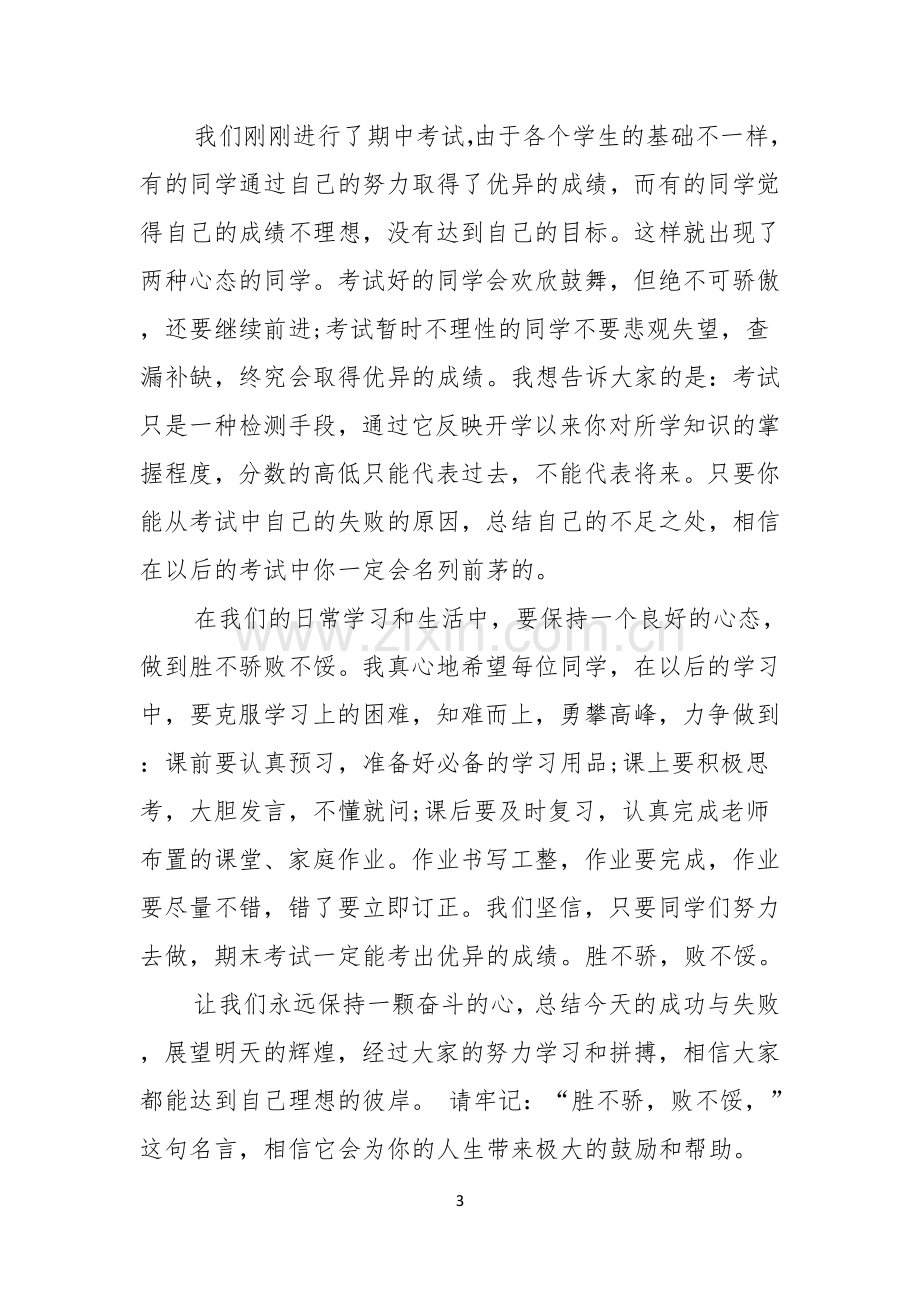 我们刚刚进行了期中考试,由于各个学生的基础不一样，有的同学通过自己的努力取得了优异的成绩，而有的同学觉得自己的成绩不理想，没有达到自己的目标。这样就出现了两种心态的同学。考试好的同学会欢欣鼓舞，但绝不可骄傲，还要继续前进;考试暂时不理性的同学不要悲观失望，查漏补缺，终究会取得优异的成绩。我想告诉大家的是：考试只是一种检测手段，通过它反映开学以来你对所学知识的掌握程度，分数的高低只能代表过去，不能代表将来。只要你能从考试中自己的失败的原因，总结自己的不足之处，相信在以后的考试中你一定会名列前茅的。

在我们的日常学习和生活中，要保持一个良好的心态，做到胜不骄败不馁。我真心地希望每位同学，在以后的学习中，要克服学习上的困难，知难而上，勇攀高峰，力争做到：课前要认真预习，准备好必备的学习用品;课上要积极思考，大胆发言，不懂就问;课后要及时复习，认真完成老师布置的课堂、家庭作业。作业书写工整，作业要完成，作业要尽量不错，错了要立即订正。我们坚信，只要同学们努力去做，期末考试一定能考出优异的成绩。胜不骄，败不馁。

让我们永远保持一颗奋斗的心，总结今天的成功与失败，展望明天的辉煌，经过大家的努力学习和拼搏，相信大家都能达到自己理想的彼岸。 请牢记：“胜不骄，败不馁，”这句名言，相信它会为你的人生带来极大的鼓励和帮助。

3

www.zixin.com.cn